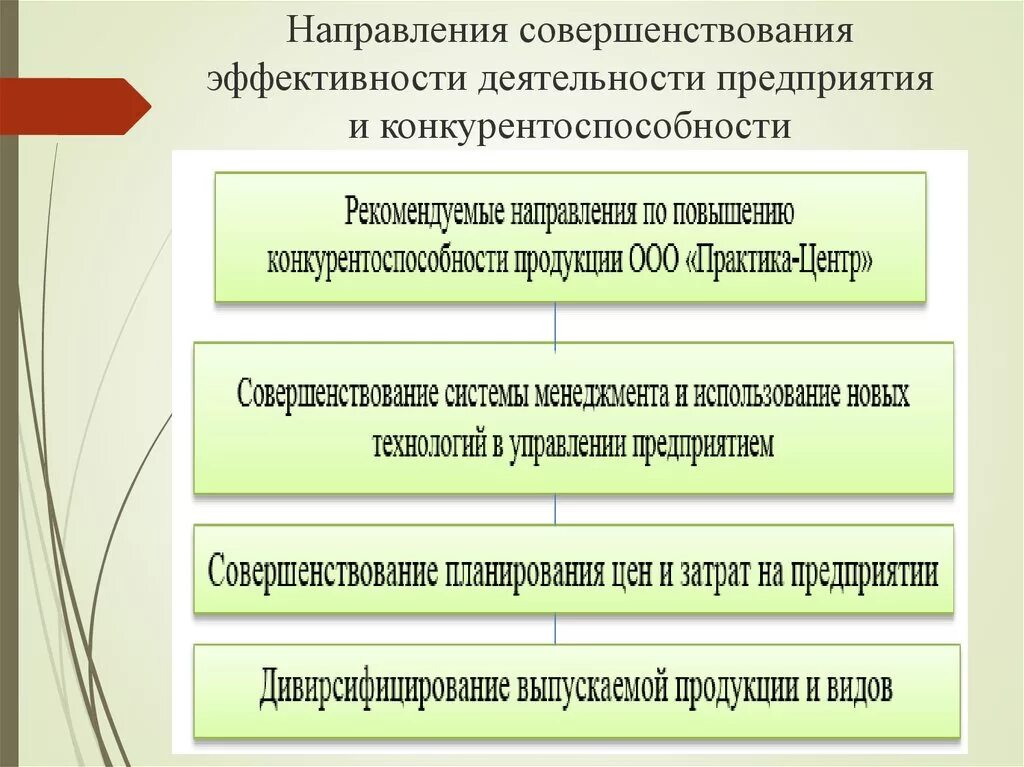 Направления совершенствования эффективности деятельности предприятия и конкурентоспособности

Рекомендуемые направления по повышению конкурентоспособности продукции ООО «Практика-Центр»

Совершенствование системы менеджмента и использование новых технологий в управлении предприятием

Совершенствование планирования цен и затрат на предприятии

Дивирсифицирование выпускаемой продукции и видов